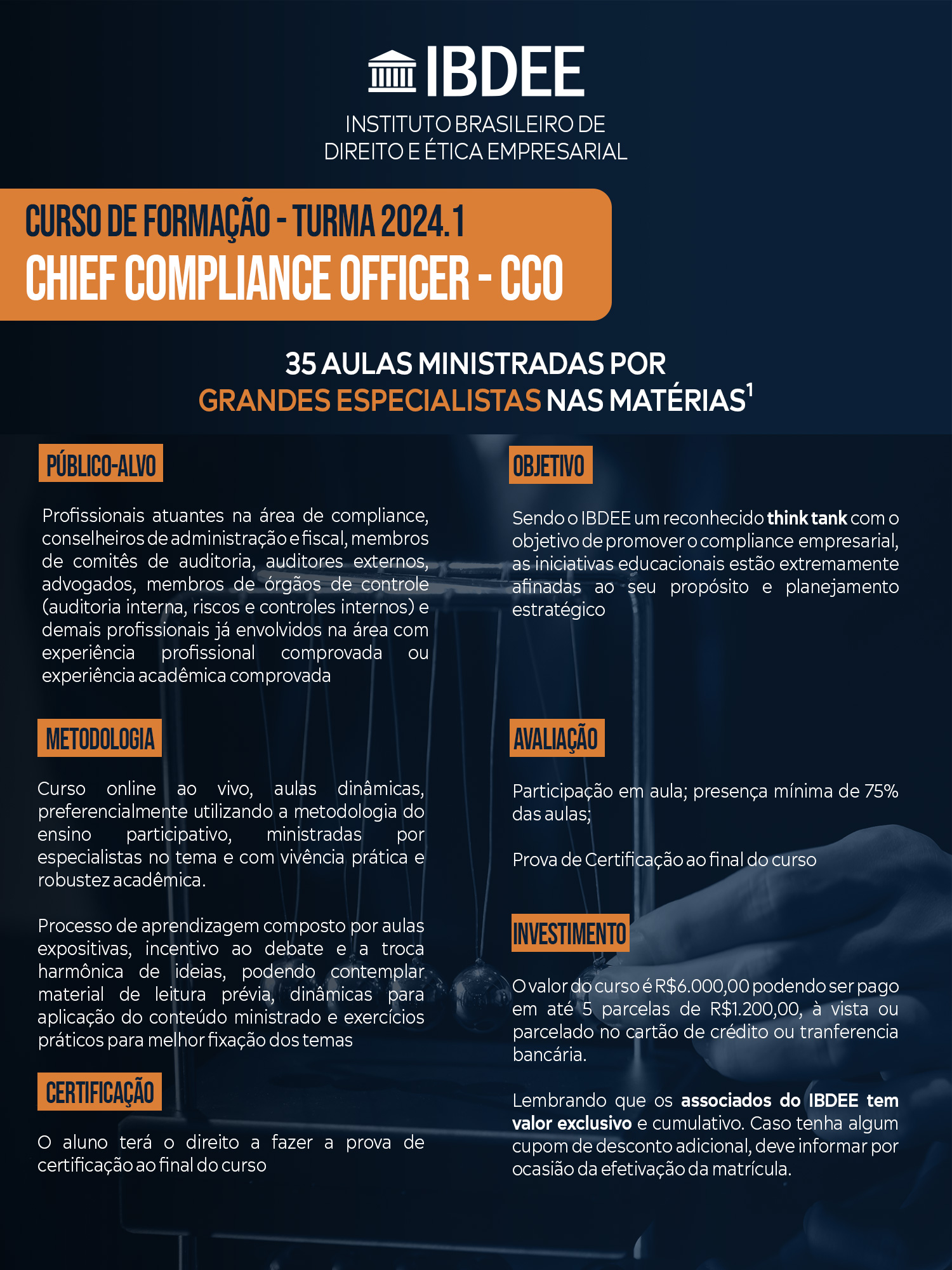 IBDEE
INSTITUTO BRASILEIRO DE DIREITO E ÉTICA EMPRESARIAL

CURSO DE FORMAÇÃO - TURMA 2024.1
CHIEF COMPLIANCE OFFICER - CCO

35 AULAS MINISTRADAS POR GRANDES ESPECIALISTAS NAS MATÉRIAS$^1$

PÚBLICO-ALVO

Profissionais atuantes na área de compliance, conselheiros de administração e fiscal, membros de comitês de auditoria, auditores externos, advogados, membros de órgãos de controle (auditoria interna, riscos e controles internos) e demais profissionais já envolvidos na área com experiência profissional comprovada ou experiência acadêmica comprovada

METODOLOGIA

Curso online ao vivo, aulas dinâmicas, preferencialmente utilizando a metodologia do ensino participativo, ministradas por especialistas no tema e com vivência prática e robustez acadêmica.

Processo de aprendizagem composto por aulas expositivas, incentivo ao debate e a troca harmônica de ideias, podendo contemplar material de leitura prévia, dinâmicas para aplicação do conteúdo ministrado e exercícios práticos para melhor fixação dos temas

CERTIFICAÇÃO

O aluno terá o direito a fazer a prova de certificação ao final do curso

OBJETIVO

Sendo o IBDEE um reconhecido think tank com o objetivo de promover o compliance empresarial, as iniciativas educacionais estão extremamente afinadas ao seu propósito e planejamento estratégico

AVALIAÇÃO

Participação em aula; presença mínima de 75% das aulas;

Prova de Certificação ao final do curso

INVESTIMENTO

O valor do curso é R$6.000,00 podendo ser pago em até 5 parcelas de R$1.200,00, à vista ou parcelado no cartão de crédito ou tranferencia bancária.

Lembrando que os associados do IBDEE tem valor exclusivo e cumulativo. Caso tenha algum cupom de desconto adicional, deve informar por ocasião da efetivação da matrícula.